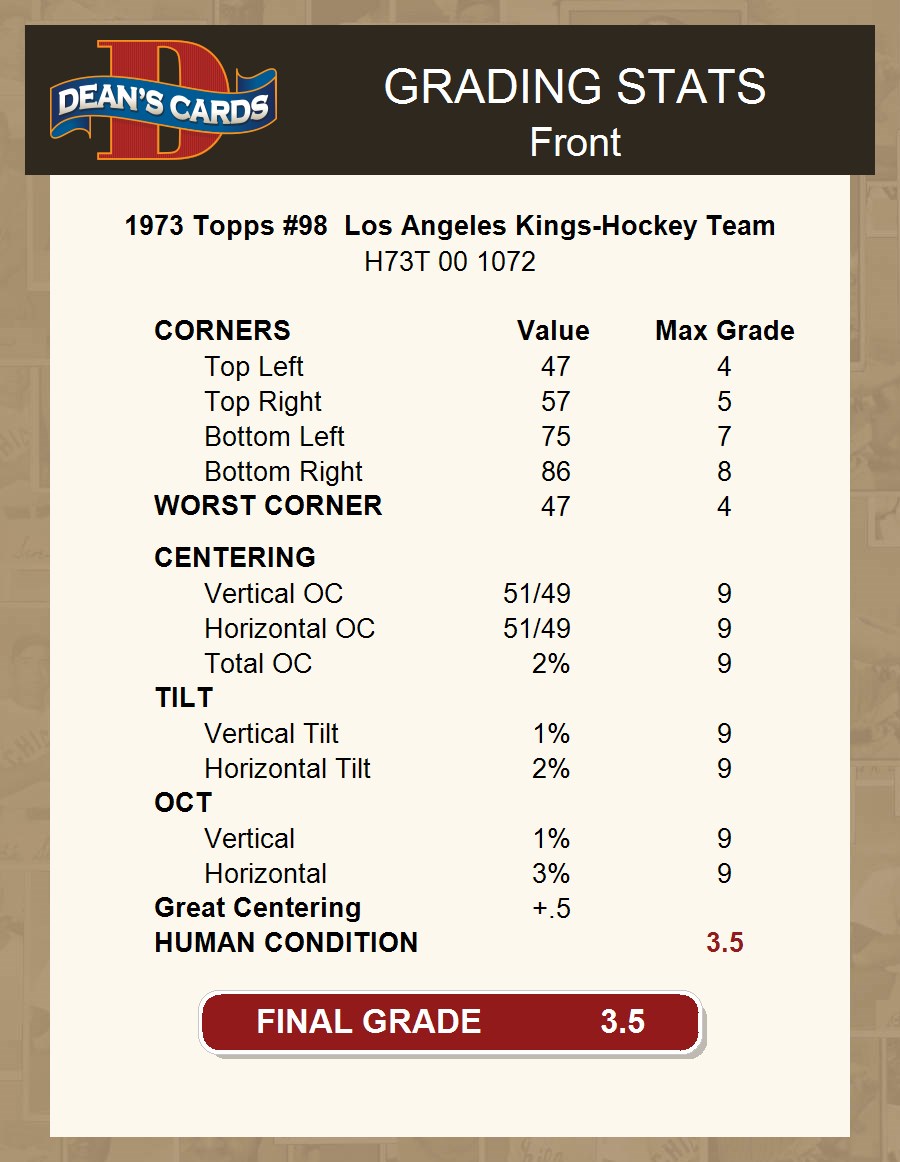 DEAN'S CARDS

GRADING STATS
Front

1973 Topps #98 Los Angeles Kings-Hockey Team
H73T 00 1072

| CORNERS | Value | Max Grade |
|---|---|---|
| Top Left | 47 | 4 |
| Top Right | 57 | 5 |
| Bottom Left | 75 | 7 |
| Bottom Right | 86 | 8 |
| WORST CORNER | 47 | 4 |
| CENTERING | | |
| Vertical OC | 51/49 | 9 |
| Horizontal OC | 51/49 | 9 |
| Total OC | 2% | 9 |
| TILT | | |
| Vertical Tilt | 1% | 9 |
| Horizontal Tilt | 2% | 9 |
| OCT | | |
| Vertical | 1% | 9 |
| Horizontal | 3% | 9 |
| Great Centering | +.5 | |
| HUMAN CONDITION | | 3.5 |

FINAL GRADE 3.5